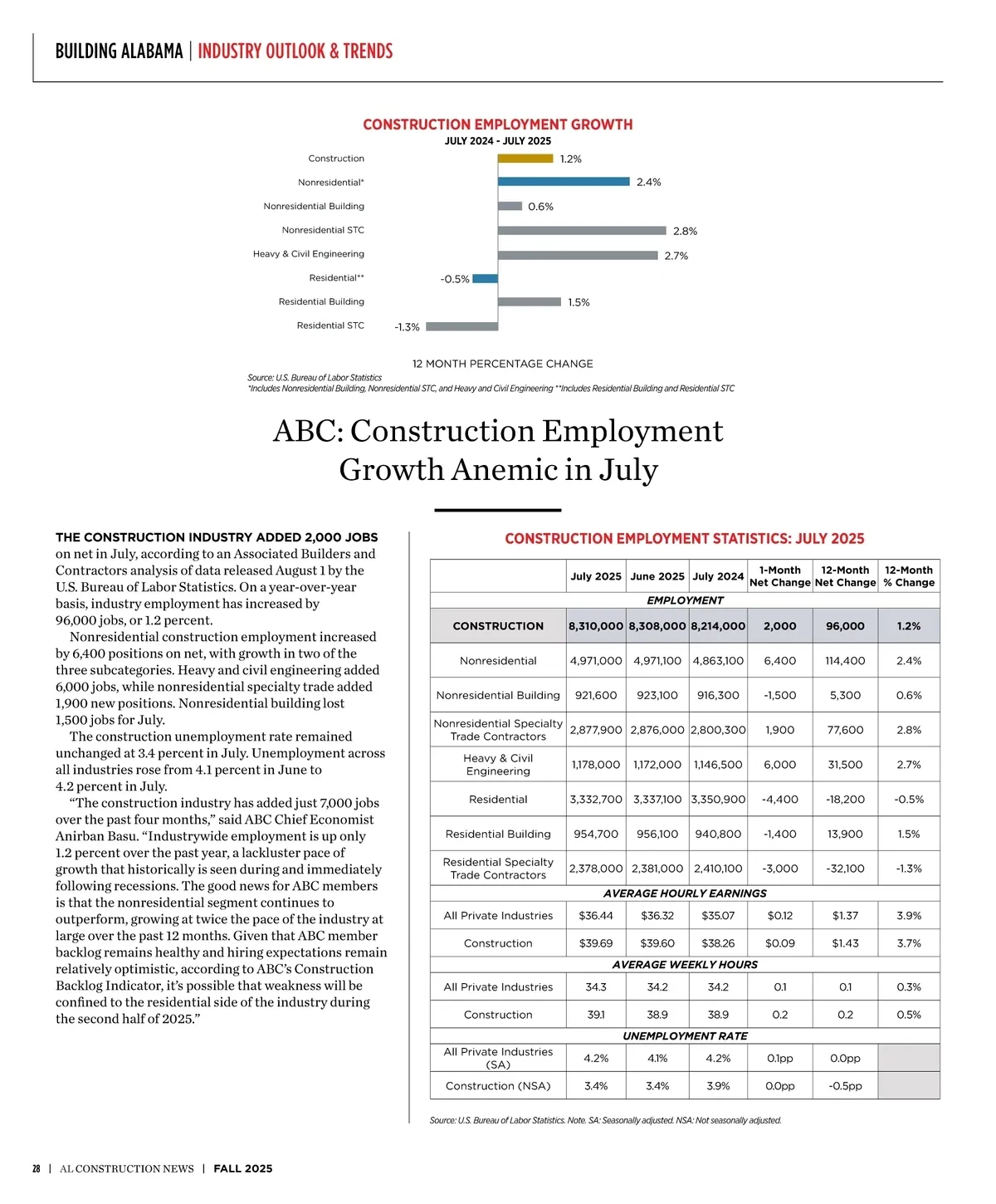 BUILDING ALABAMA | INDUSTRY OUTLOOK & TRENDS

CONSTRUCTION EMPLOYMENT GROWTH
JULY 2024 - JULY 2025

Construction 1.2%
Nonresidential* 2.4%
Nonresidential Building 0.6%
Nonresidential STC 2.8%
Heavy & Civil Engineering 2.7%
Residential** -0.5%
Residential Building 1.5%
Residential STC -1.3%

12 MONTH PERCENTAGE CHANGE

Source: U.S. Bureau of Labor Statistics
*Includes Nonresidential Building, Nonresidential STC, and Heavy and Civil Engineering **Includes Residential Building and Residential STC

ABC: Construction Employment Growth Anemic in July

THE CONSTRUCTION INDUSTRY ADDED 2,000 JOBS on net in July, according to an Associated Builders and Contractors analysis of data released August 1 by the U.S. Bureau of Labor Statistics. On a year-over-year basis, industry employment has increased by 96,000 jobs, or 1.2 percent.

Nonresidential construction employment increased by 6,400 positions on net, with growth in two of the three subcategories. Heavy and civil engineering added 6,000 jobs, while nonresidential specialty trade added 1,900 new positions. Nonresidential building lost 1,500 jobs for July.

The construction unemployment rate remained unchanged at 3.4 percent in July. Unemployment across all industries rose from 4.1 percent in June to 4.2 percent in July.

“The construction industry has added just 7,000 jobs over the past four months,” said ABC Chief Economist Anirban Basu. “Industrywide employment is up only 1.2 percent over the past year, a lackluster pace of growth that historically is seen during and immediately following recessions. The good news for ABC members is that the nonresidential segment continues to outperform, growing at twice the pace of the industry at large over the past 12 months. Given that ABC member backlog remains healthy and hiring expectations remain relatively optimistic, according to ABC’s Construction Backlog Indicator, it’s possible that weakness will be confined to the residential side of the industry during the second half of 2025.”

CONSTRUCTION EMPLOYMENT STATISTICS: JULY 2025

| | July 2025 | June 2025 | July 2024 | 1-Month Net Change | 12-Month Net Change | 12-Month % Change |
|---|---|---|---|---|---|---|
| EMPLOYMENT | | | | | | |
| CONSTRUCTION | 8,310,000 | 8,308,000 | 8,214,000 | 2,000 | 96,000 | 1.2% |
| Nonresidential | 4,971,000 | 4,971,100 | 4,863,100 | 6,400 | 114,400 | 2.4% |
| Nonresidential Building | 921,600 | 923,100 | 916,300 | -1,500 | 5,300 | 0.6% |
| Nonresidential Specialty Trade Contractors | 2,877,900 | 2,876,000 | 2,800,300 | 1,900 | 77,600 | 2.8% |
| Heavy & Civil Engineering | 1,178,000 | 1,172,000 | 1,146,500 | 6,000 | 31,500 | 2.7% |
| Residential | 3,332,700 | 3,337,100 | 3,350,900 | -4,400 | -18,200 | -0.5% |
| Residential Building | 954,700 | 956,100 | 940,800 | -1,400 | 13,900 | 1.5% |
| Residential Specialty Trade Contractors | 2,378,000 | 2,381,000 | 2,410,100 | -3,000 | -32,100 | -1.3% |
| AVERAGE HOURLY EARNINGS | | | | | | |
| All Private Industries | $36.44 | $36.32 | $35.07 | $0.12 | $1.37 | 3.9% |
| Construction | $39.69 | $39.60 | $38.26 | $0.09 | $1.43 | 3.7% |
| AVERAGE WEEKLY HOURS | | | | | | |
| All Private Industries | 34.3 | 34.2 | 34.2 | 0.1 | 0.1 | 0.3% |
| Construction | 39.1 | 38.9 | 38.9 | 0.2 | 0.2 | 0.5% |
| UNEMPLOYMENT RATE | | | | | | |
| All Private Industries (SA) | 4.2% | 4.1% | 4.2% | 0.1pp | 0.0pp | |
| Construction (NSA) | 3.4% | 3.4% | 3.9% | 0.0pp | -0.5pp | |

Source: U.S. Bureau of Labor Statistics. Note. SA: Seasonally adjusted. NSA: Not seasonally adjusted.

28 | AL CONSTRUCTION NEWS | FALL 2025